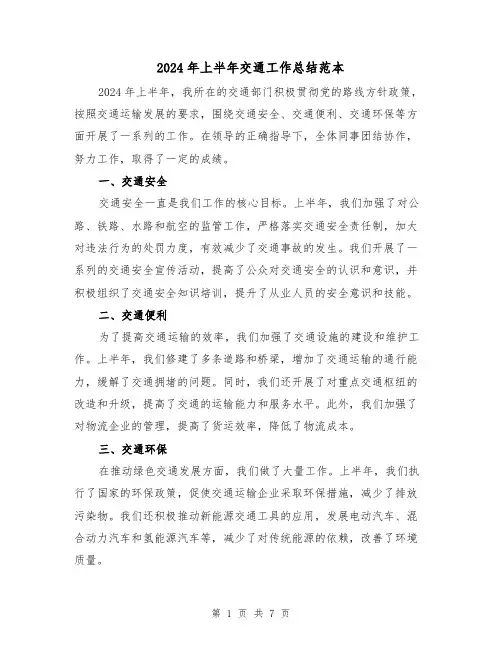 2024年上半年交通工作总结范本

2024年上半年，我所在的交通部门积极贯彻党的路线方针政策，按照交通运输发展的要求，围绕交通安全、交通便利、交通环保等方面开展了一系列的工作。在领导的正确指导下，全体同事团结协作，努力工作，取得了一定的成绩。

一、交通安全

交通安全一直是我们工作的核心目标。上半年，我们加强了对公路、铁路、水路和航空的监管工作，严格落实交通安全责任制，加大对违法行为的处罚力度，有效减少了交通事故的发生。我们开展了一系列的交通安全宣传活动，提高了公众对交通安全的认识和意识，并积极组织了交通安全知识培训，提升了从业人员的安全意识和技能。

二、交通便利

为了提高交通运输的效率，我们加强了交通设施的建设和维护工作。上半年，我们修建了多条道路和桥梁，增加了交通运输的通行能力，缓解了交通拥堵的问题。同时，我们还开展了对重点交通枢纽的改造和升级，提高了交通的运输能力和服务水平。此外，我们加强了对物流企业的管理，提高了货运效率，降低了物流成本。

三、交通环保

在推动绿色交通发展方面，我们做了大量工作。上半年，我们执行了国家的环保政策，促使交通运输企业采取环保措施，减少了排放污染物。我们还积极推动新能源交通工具的应用，发展电动汽车、混合动力汽车和氢能源汽车等，减少了对传统能源的依赖，改善了环境质量。

第 1 页 共 7 页